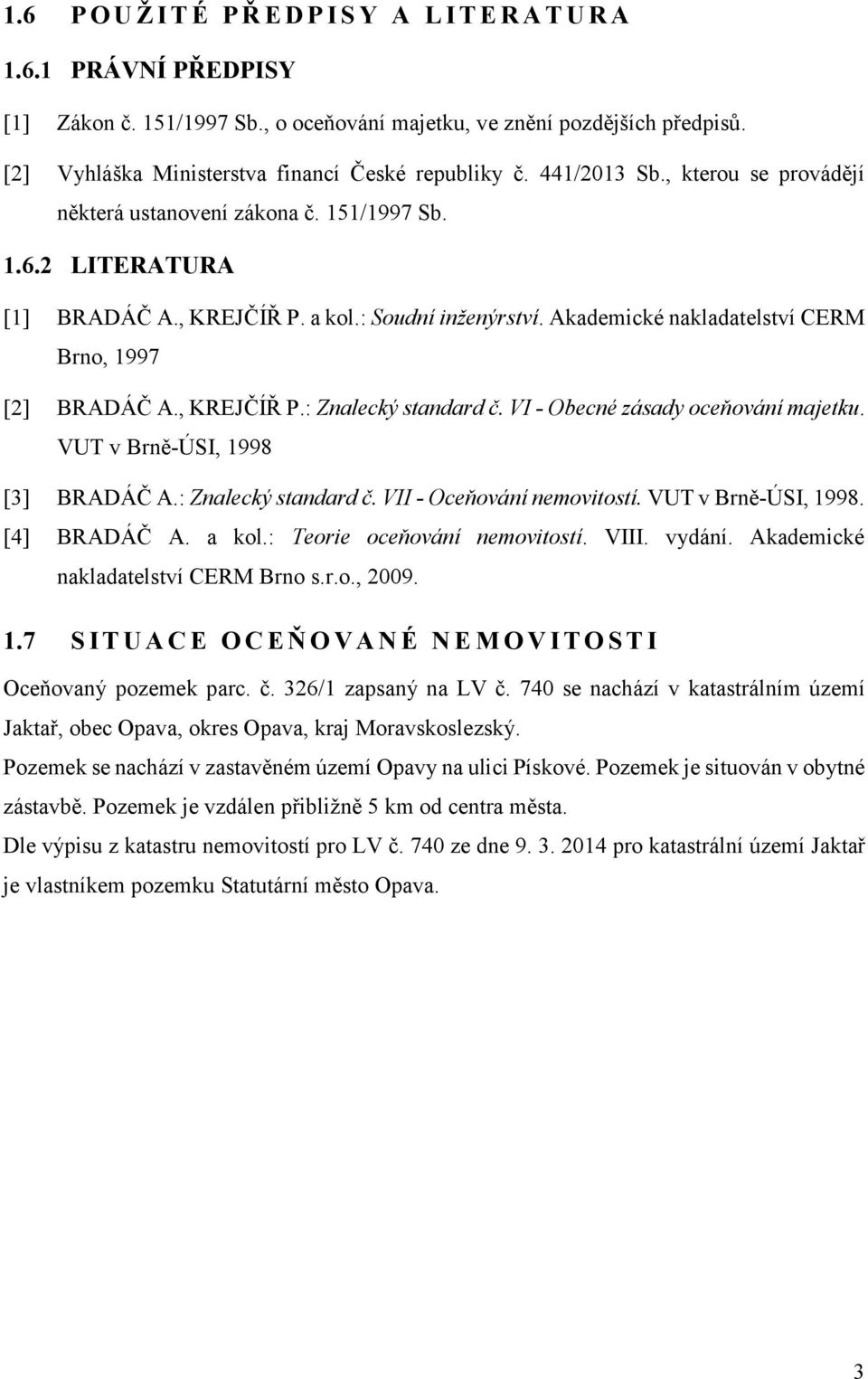 1.6 POUŽITÉ PŘEDPISY A LITERATURA

1.6.1 PRÁVNÍ PŘEDPISY

[1] Zákon č. 151/1997 Sb., o oceňování majetku, ve znění pozdějších předpisů.

[2] Vyhláška Ministerstva financí České republiky č. 441/2013 Sb., kterou se provádějí některá ustanovení zákona č. 151/1997 Sb.

1.6.2 LITERATURA

[1] BRADÁČ A., KREJČÍŘ P. a kol.: Soudní inženýrství. Akademické nakladatelství CERM Brno, 1997

[2] BRADÁČ A., KREJČÍŘ P.: Znalecký standard č. VI - Obecné zásady oceňování majetku. VUT v Brně-ÚSI, 1998

[3] BRADÁČ A.: Znalecký standard č. VII - Oceňování nemovitostí. VUT v Brně-ÚSI, 1998.

[4] BRADÁČ A. a kol.: Teorie oceňování nemovitostí. VIII. vydání. Akademické nakladatelství CERM Brno s.r.o., 2009.

1.7 SITUACE OCEŇOVANÉ NEMOVITOSTI

Oceňovaný pozemek parc. č. 326/1 zapsaný na LV č. 740 se nachází v katastrálním území Jaktař, obec Opava, okres Opava, kraj Moravskoslezský.

Pozemek se nachází v zastavěném území Opavy na ulici Pískové. Pozemek je situován v obytné zástavbě. Pozemek je vzdálen přibližně 5 km od centra města.

Dle výpisu z katastru nemovitostí pro LV č. 740 ze dne 9. 3. 2014 pro katastrální území Jaktař je vlastníkem pozemku Statutární město Opava.

3